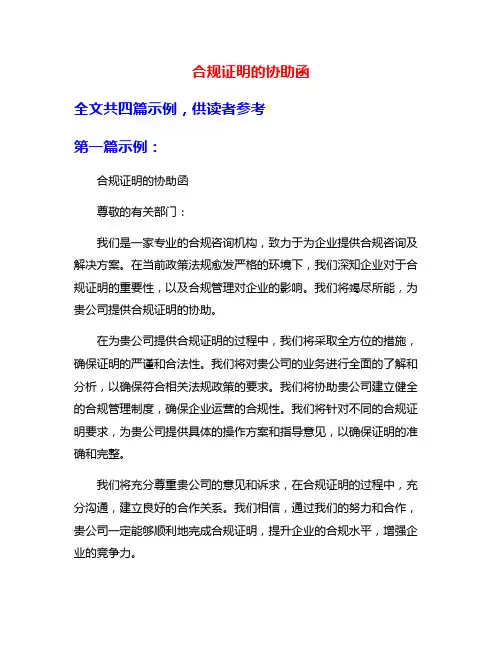 合规证明的协助函

全文共四篇示例，供读者参考

第一篇示例：

合规证明的协助函

尊敬的有关部门：

我们是一家专业的合规咨询机构，致力于为企业提供合规咨询及解决方案。在当前政策法规愈发严格的环境下，我们深知企业对于合规证明的重要性，以及合规管理对企业的影响。我们将竭尽所能，为贵公司提供合规证明的协助。

在为贵公司提供合规证明的过程中，我们将采取全方位的措施，确保证明的严谨和合法性。我们将对贵公司的业务进行全面的了解和分析，以确保符合相关法规政策的要求。我们将协助贵公司建立健全的合规管理制度，确保企业运营的合规性。我们将针对不同的合规证明要求，为贵公司提供具体的操作方案和指导意见，以确保证明的准确和完整。

我们将充分尊重贵公司的意见和诉求，在合规证明的过程中，充分沟通，建立良好的合作关系。我们相信，通过我们的努力和合作，贵公司一定能够顺利地完成合规证明，提升企业的合规水平，增强企业的竞争力。